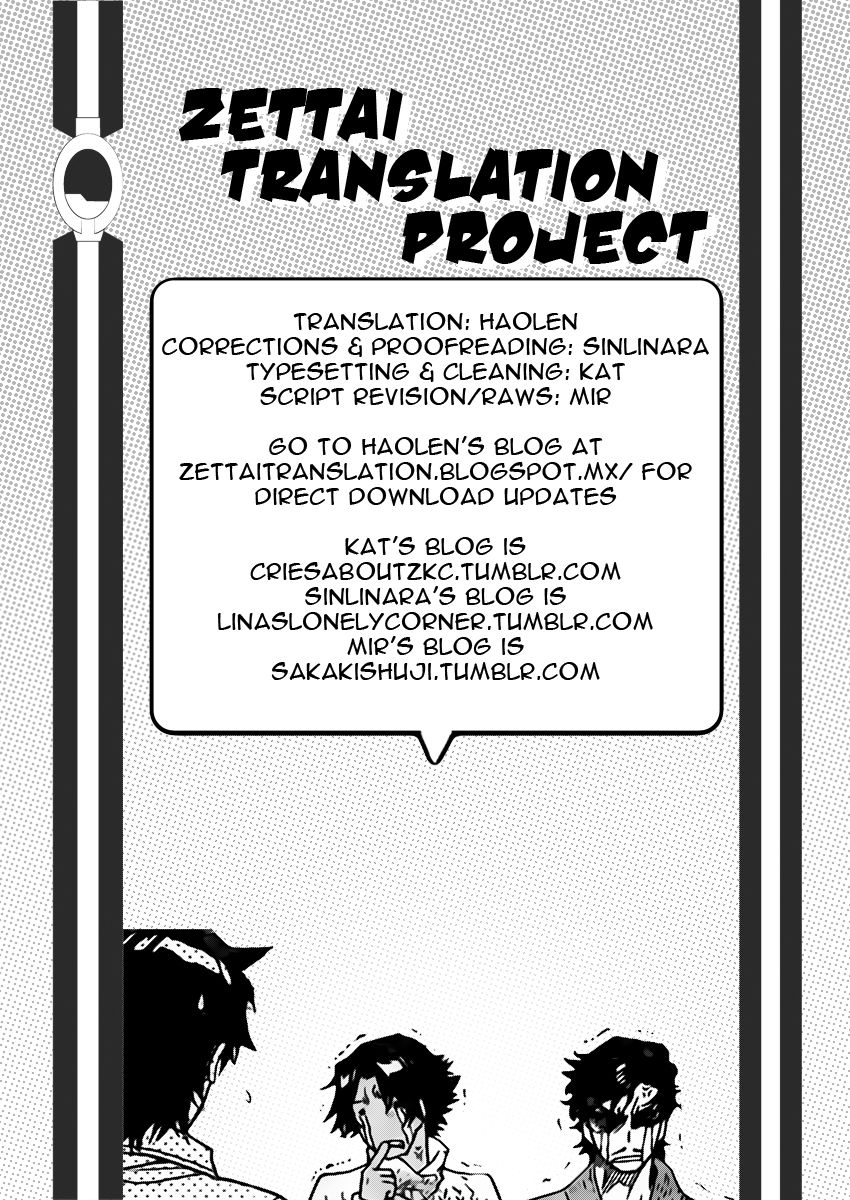 ZETTAI TRANSLATION PROJECT

TRANSLATION: HAOLEN
CORRECTIONS & PROOFREADING: SINLINARA
TYPESETTING & CLEANING: KAT
SCRIPT REVISION/RAWS: MIR

GO TO HAOLEN'S BLOG AT ZETTAITRANSLATION.BLOGSPOT.MX/ FOR DIRECT DOWNLOAD UPDATES

KAT'S BLOG IS
CRIESABOUTZKC.TUMBLR.COM
SINLINARA'S BLOG IS
LINASLONELYCORNER.TUMBLR.COM
MIR'S BLOG IS
SAKAKISHUJI.TUMBLR.COM